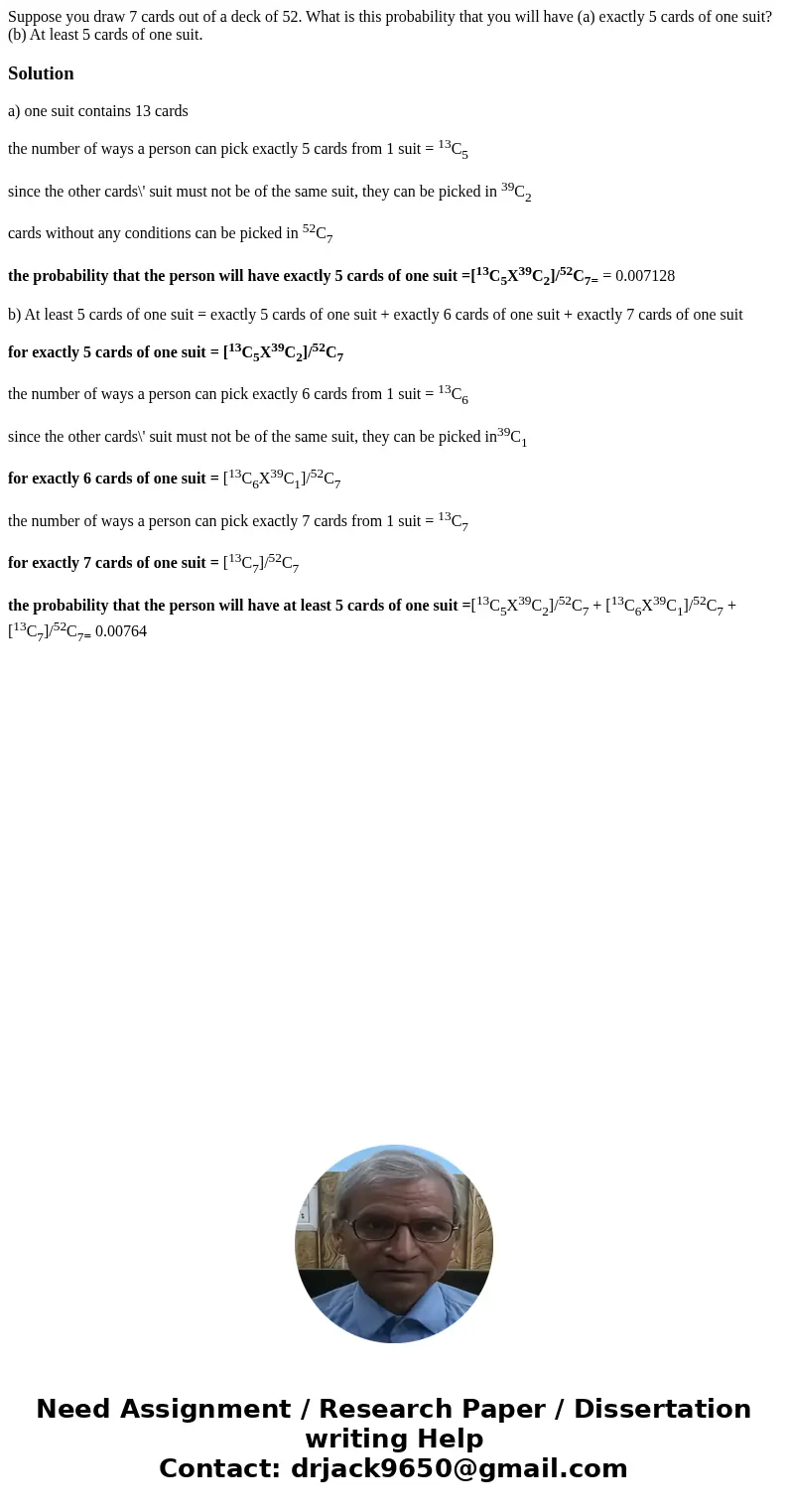 Suppose you draw 7 cards out of a deck of 52. What is this probability that you will have (a) exactly 5 cards of one suit? (b) At least 5 cards of one suit.

Solution

a) one suit contains 13 cards

the number of ways a person can pick exactly 5 cards from 1 suit = $^{13}C_5$

since the other cards\' suit must not be of the same suit, they can be picked in $^{39}C_2$

cards without any conditions can be picked in $^{52}C_7$

the probability that the person will have exactly 5 cards of one suit =$[^{13}C_5X^{39}C_2]/^{52}C_{7=}$ = 0.007128

b) At least 5 cards of one suit = exactly 5 cards of one suit + exactly 6 cards of one suit + exactly 7 cards of one suit

for exactly 5 cards of one suit = $[^{13}C_5X^{39}C_2]/^{52}C_7$

the number of ways a person can pick exactly 6 cards from 1 suit = $^{13}C_6$

since the other cards\' suit must not be of the same suit, they can be picked in$^{39}C_1$

for exactly 6 cards of one suit = $[^{13}C_6X^{39}C_1]/^{52}C_7$

the number of ways a person can pick exactly 7 cards from 1 suit = $^{13}C_7$

for exactly 7 cards of one suit = $[^{13}C_7]/^{52}C_7$

the probability that the person will have at least 5 cards of one suit =$[^{13}C_5X^{39}C_2]/^{52}C_7$ + $[^{13}C_6X^{39}C_1]/^{52}C_7$ + $[^{13}C_7]/^{52}C_{7=}$ 0.00764

Need Assignment / Research Paper / Dissertation writing Help
Contact: drjack9650@gmail.com